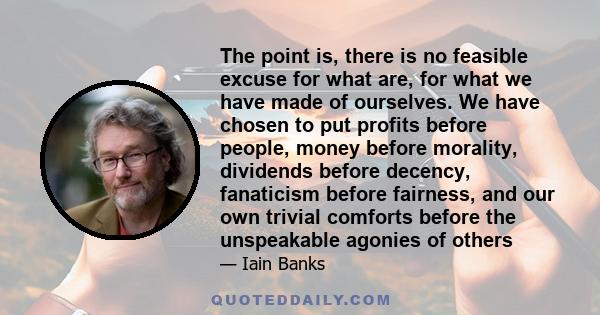 The point is, there is no feasible excuse for what are, for what we have made of ourselves. We have chosen to put profits before people, money before morality, dividends before decency, fanaticism before fairness, and our own trivial comforts before the unspeakable agonies of others

— Iain Banks

QUOTEDDAILY.COM